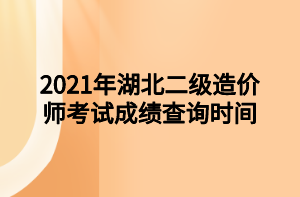 2021年湖北二级造价师考试成绩查询时间